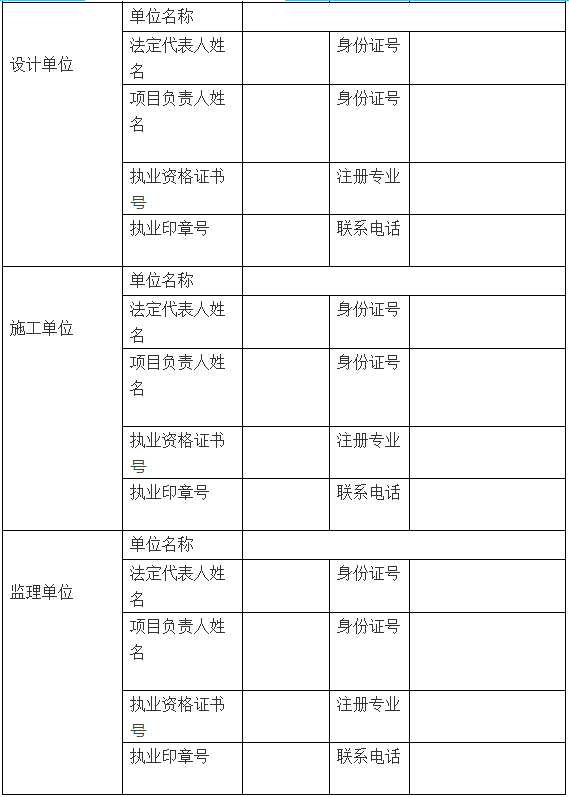 | 设计单位 | 单位名称 | | | |
|---|---|---|---|---|
| | 法定代表人姓名 | | 身份证号 | |
| | 项目负责人姓名 | | 身份证号 | |
| | 执业资格证书号 | | 注册专业 | |
| | 执业印章号 | | 联系电话 | |
| 施工单位 | 单位名称 | | | |
| | 法定代表人姓名 | | 身份证号 | |
| | 项目负责人姓名 | | 身份证号 | |
| | 执业资格证书号 | | 注册专业 | |
| | 执业印章号 | | 联系电话 | |
| 监理单位 | 单位名称 | | | |
| | 法定代表人姓名 | | 身份证号 | |
| | 项目负责人姓名 | | 身份证号 | |
| | 执业资格证书号 | | 注册专业 | |
| | 执业印章号 | | 联系电话 | |